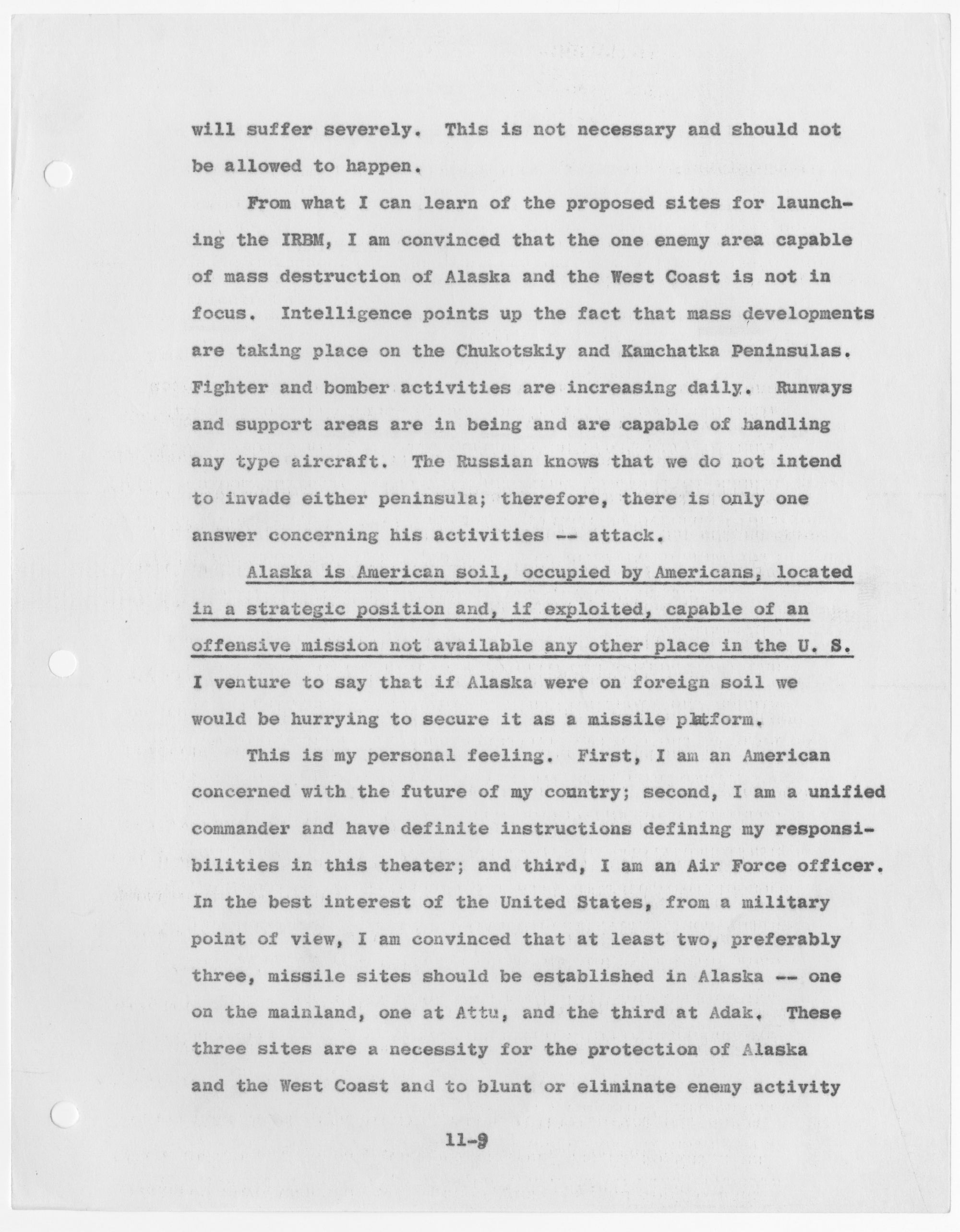 will suffer severely. This is not necessary and should not be allowed to happen.

From what I can learn of the proposed sites for launching the IRBM, I am convinced that the one enemy area capable of mass destruction of Alaska and the West Coast is not in focus. Intelligence points up the fact that mass developments are taking place on the Chukotskiy and Kamchatka Peninsulas. Fighter and bomber activities are increasing daily. Runways and support areas are in being and are capable of handling any type aircraft. The Russian knows that we do not intend to invade either peninsula; therefore, there is only one answer concerning his activities -- attack.

Alaska is American soil, occupied by Americans, located in a strategic position and, if exploited, capable of an offensive mission not available any other place in the U. S. I venture to say that if Alaska were on foreign soil we would be hurrying to secure it as a missile platform.

This is my personal feeling. First, I am an American concerned with the future of my country; second, I am a unified commander and have definite instructions defining my responsibilities in this theater; and third, I am an Air Force officer. In the best interest of the United States, from a military point of view, I am convinced that at least two, preferably three, missile sites should be established in Alaska -- one on the mainland, one at Attu, and the third at Adak. These three sites are a necessity for the protection of Alaska and the West Coast and to blunt or eliminate enemy activity

11-9